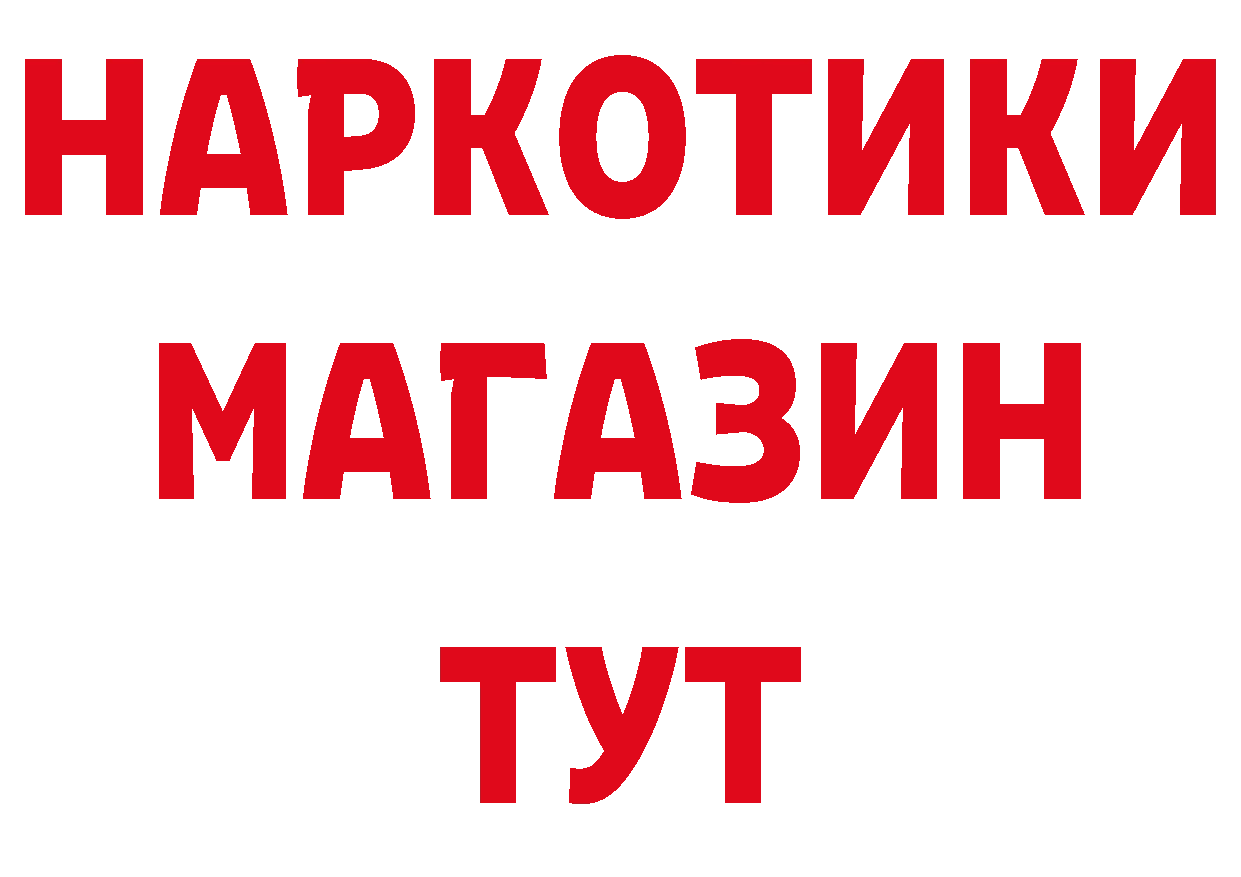 НАРКОТИКИ
МАГАЗИН
ТУТ